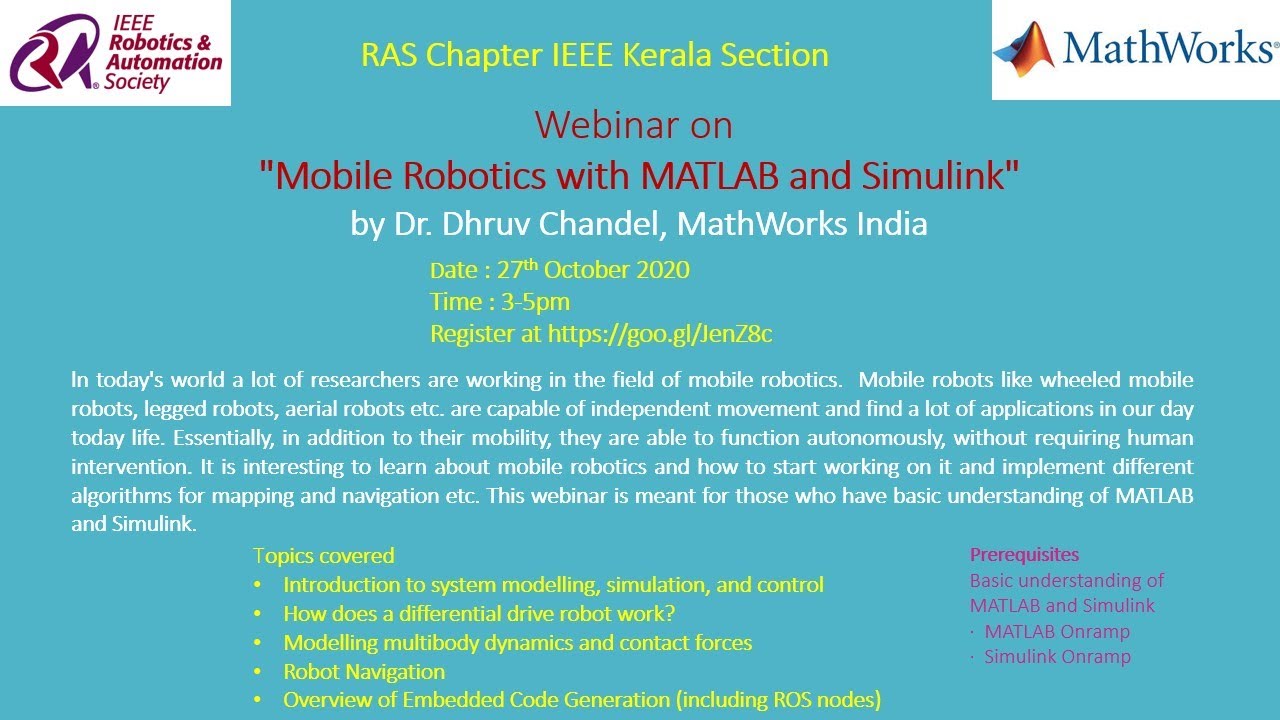 IEEE Robotics & Automation Society

RAS Chapter IEEE Kerala Section

MathWorks®

Webinar on
"Mobile Robotics with MATLAB and Simulink"
by Dr. Dhruv Chandel, MathWorks India

Date : 27$^{th}$ October 2020
Time : 3-5pm
Register at https://goo.gl/JenZ8c

In today's world a lot of researchers are working in the field of mobile robotics. Mobile robots like wheeled mobile robots, legged robots, aerial robots etc. are capable of independent movement and find a lot of applications in our day today life. Essentially, in addition to their mobility, they are able to function autonomously, without requiring human intervention. It is interesting to learn about mobile robotics and how to start working on it and implement different algorithms for mapping and navigation etc. This webinar is meant for those who have basic understanding of MATLAB and Simulink.

Topics covered
• Introduction to system modelling, simulation, and control
• How does a differential drive robot work?
• Modelling multibody dynamics and contact forces
• Robot Navigation
• Overview of Embedded Code Generation (including ROS nodes)

Prerequisites
Basic understanding of MATLAB and Simulink
· MATLAB Onramp
· Simulink Onramp